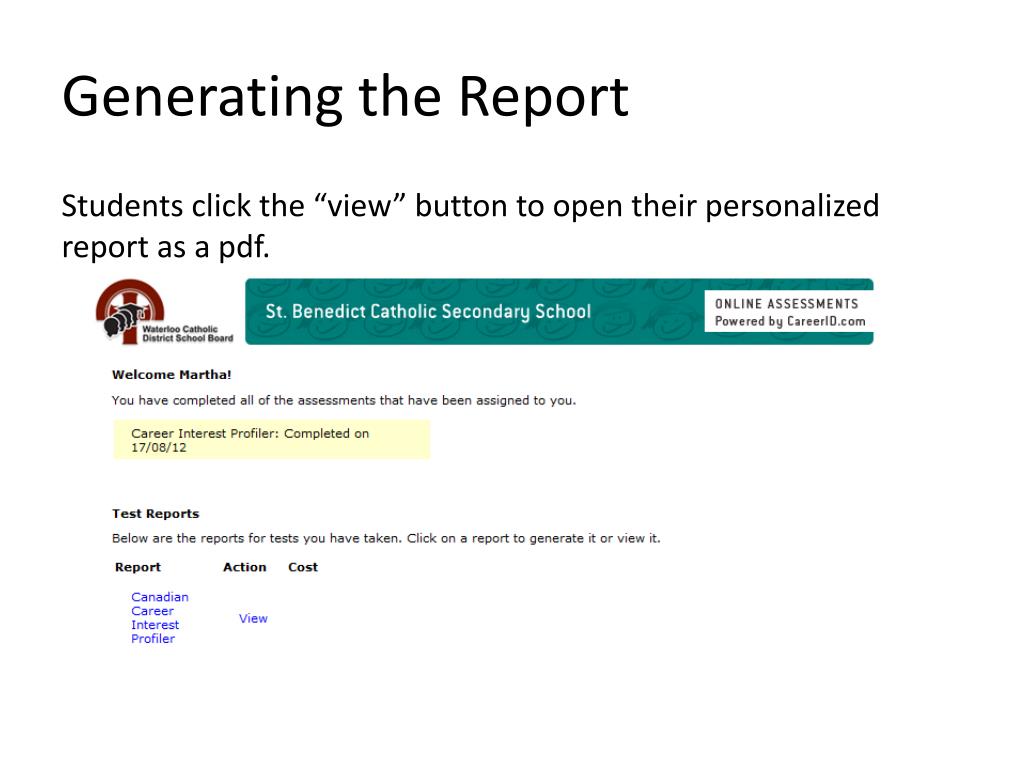 Generating the Report

Students click the “view” button to open their personalized report as a pdf.

Waterloo Catholic District School Board

St. Benedict Catholic Secondary School

ONLINE ASSESSMENTS
Powered by CareerID.com

Welcome Martha!

You have completed all of the assessments that have been assigned to you.

Career Interest Profiler: Completed on 17/08/12

Test Reports

Below are the reports for tests you have taken. Click on a report to generate it or view it.

| Report | Action | Cost |
|---|---|---|
| Canadian Career Interest Profiler | View | |